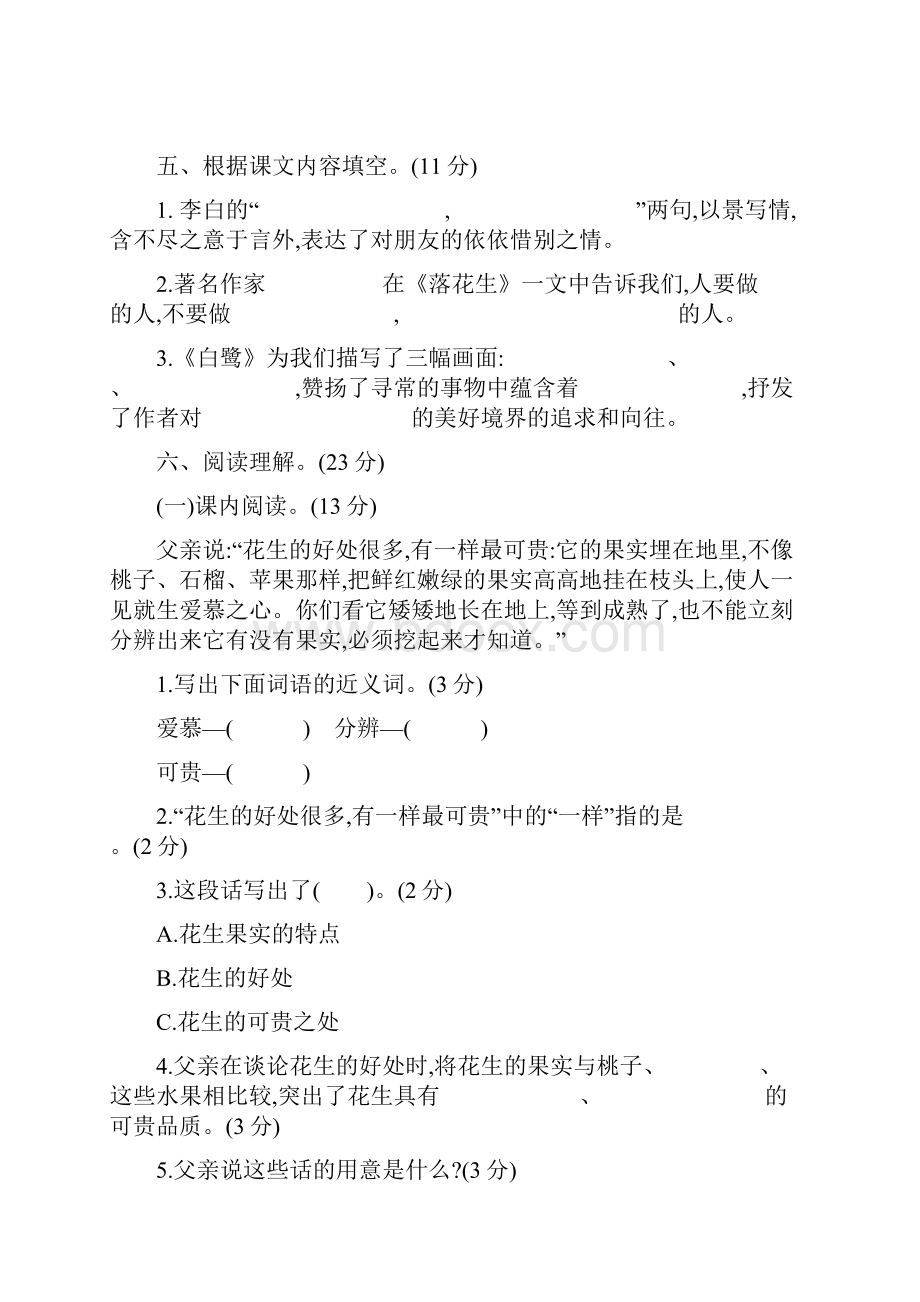 五、根据课文内容填空。(11 分)

1. 李白的“　　　　　，　　　　　”两句,以景写情,含不尽之意于言外,表达了对朋友的依依惜别之情。

2.著名作家　　　　　在《落花生》一文中告诉我们,人要做　　　　的人,不要做　　　　　，　　　　　　的人。

3.《白鹭》为我们描写了三幅画面:　　　　　、　　　　　、　　　　　,赞扬了寻常的事物中蕴含着　　　　　,抒发了作者对　　　　　的美好境界的追求和向往。

六、阅读理解。(23 分)

(一)课内阅读。(13 分)

父亲说:“花生的好处很多,有一样最可贵:它的果实埋在地里,不像桃子、石榴、苹果那样,把鲜红嫩绿的果实高高地挂在枝头上,使人一见就生爱慕之心。你们看它矮矮地长在地上,等到成熟了,也不能立刻分辨出来它有没有果实,必须挖起来才知道。”

1.写出下面词语的近义词。(3 分)

爱慕—(　　　)　分辨—(　　　)

可贵—(　　　)

2.“花生的好处很多,有一样最可贵”中的“一样”指的是　　　　　。(2 分)

3.这段话写出了(　　)。(2 分)

A.花生果实的特点

B.花生的好处

C.花生的可贵之处

4.父亲在谈论花生的好处时,将花生的果实与桃子、　　　　、　　　　这些水果相比较,突出了花生具有　　　　　、　　　　　的可贵品质。(3 分)

5.父亲说这些话的用意是什么?(3 分)